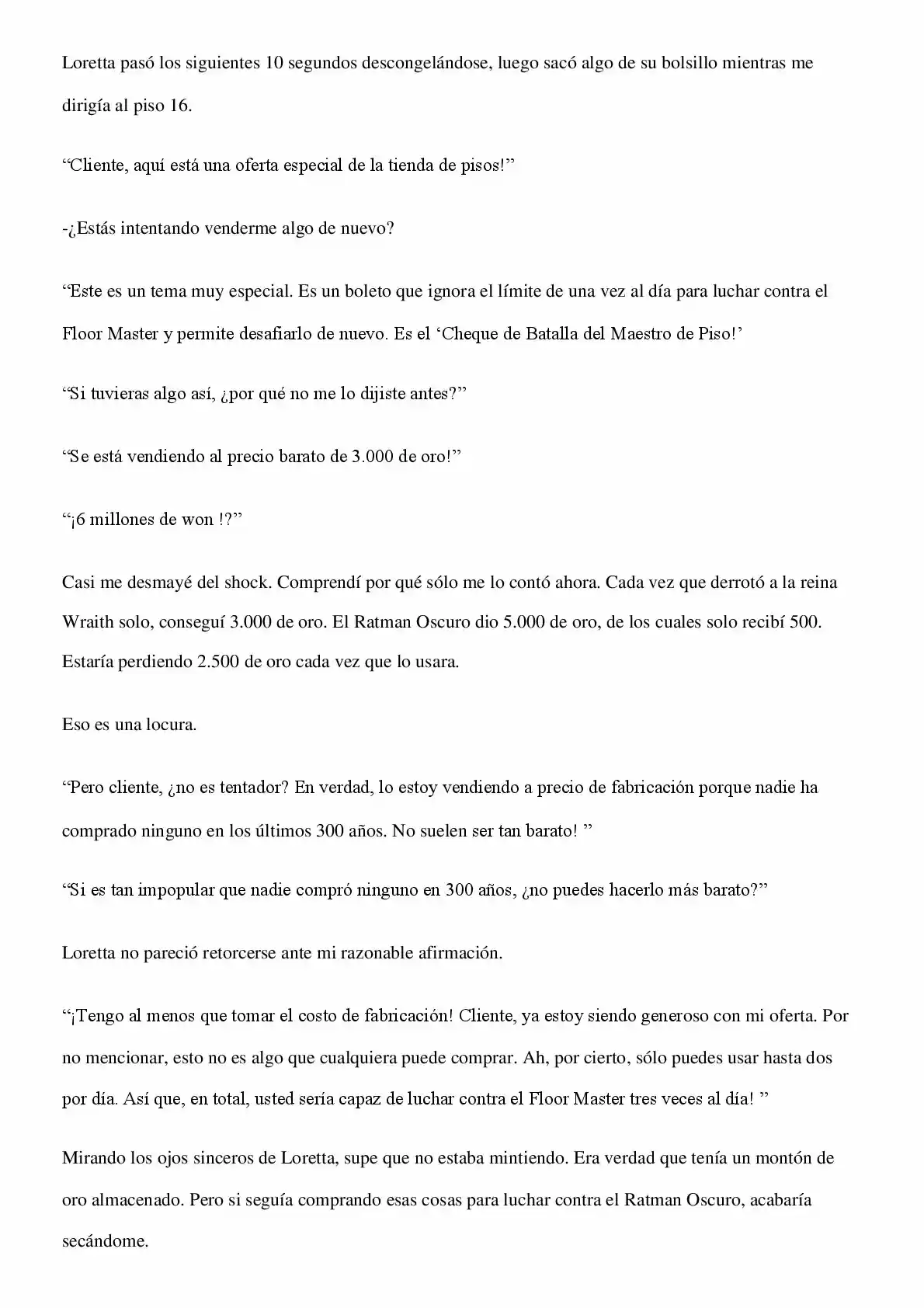 Loretta pasó los siguientes 10 segundos descongelándose, luego sacó algo de su bolsillo mientras me dirigía al piso 16.

“Cliente, aquí está una oferta especial de la tienda de pisos!”

-¿Estás intentando venderme algo de nuevo?

“Este es un tema muy especial. Es un boleto que ignora el límite de una vez al día para luchar contra el Floor Master y permite desafiarlo de nuevo. Es el ‘Cheque de Batalla del Maestro de Piso!’

“Si tuvieras algo así, ¿por qué no me lo dijiste antes?”

“Se está vendiendo al precio barato de 3.000 de oro!”

“¡6 millones de won !?”

Casi me desmayé del shock. Comprendí por qué sólo me lo contó ahora. Cada vez que derrotó a la reina Wraith solo, conseguí 3.000 de oro. El Ratman Oscuro dio 5.000 de oro, de los cuales solo recibí 500. Estaría perdiendo 2.500 de oro cada vez que lo usara.

Eso es una locura.

“Pero cliente, ¿no es tentador? En verdad, lo estoy vendiendo a precio de fabricación porque nadie ha comprado ninguno en los últimos 300 años. No suelen ser tan barato! ”

“Si es tan impopular que nadie compró ninguno en 300 años, ¿no puedes hacerlo más barato?”

Loretta no pareció retorcerse ante mi razonable afirmación.

“¡Tengo al menos que tomar el costo de fabricación! Cliente, ya estoy siendo generoso con mi oferta. Por no mencionar, esto no es algo que cualquiera puede comprar. Ah, por cierto, sólo puedes usar hasta dos por día. Así que, en total, usted sería capaz de luchar contra el Floor Master tres veces al día! ”

Mirando los ojos sinceros de Loretta, supe que no estaba mintiendo. Era verdad que tenía un montón de oro almacenado. Pero si seguía comprando esas cosas para luchar contra el Ratman Oscuro, acabaría secándome.